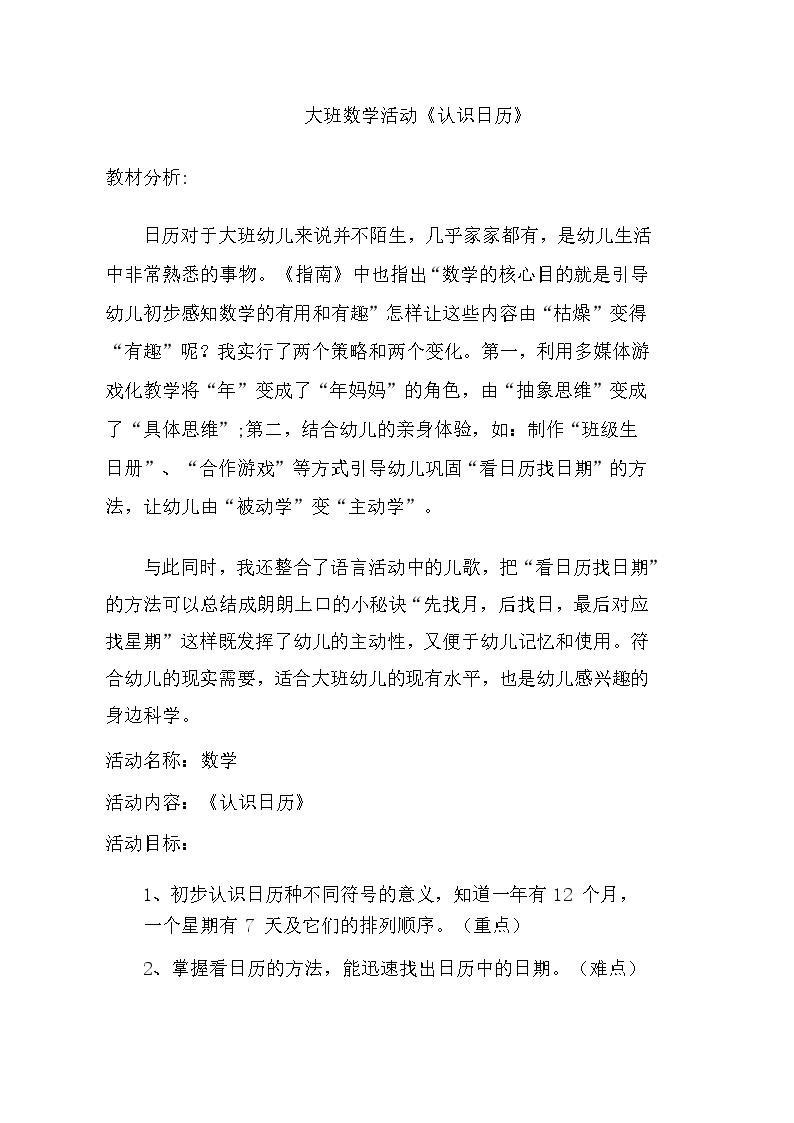 大班数学活动《认识日历》

教材分析:

日历对于大班幼儿来说并不陌生，几乎家家都有，是幼儿生活中非常熟悉的事物。《指南》中也指出“数学的核心目的就是引导幼儿初步感知数学的有用和有趣”怎样让这些内容由“枯燥”变得“有趣”呢？我实行了两个策略和两个变化。第一，利用多媒体游戏化教学将“年”变成了“年妈妈”的角色，由“抽象思维”变成了“具体思维”;第二，结合幼儿的亲身体验，如：制作“班级生日册”、“合作游戏”等方式引导幼儿巩固“看日历找日期”的方法，让幼儿由“被动学”变“主动学”。

与此同时，我还整合了语言活动中的儿歌，把“看日历找日期”的方法可以总结成朗朗上口的小秘诀“先找月，后找日，最后对应找星期”这样既发挥了幼儿的主动性，又便于幼儿记忆和使用。符合幼儿的现实需要，适合大班幼儿的现有水平，也是幼儿感兴趣的身边科学。

活动名称：数学

活动内容：《认识日历》

活动目标：

1、初步认识日历种不同符号的意义，知道一年有 12 个月，一个星期有 7 天及它们的排列顺序。（重点）

2、掌握看日历的方法，能迅速找出日历中的日期。（难点）